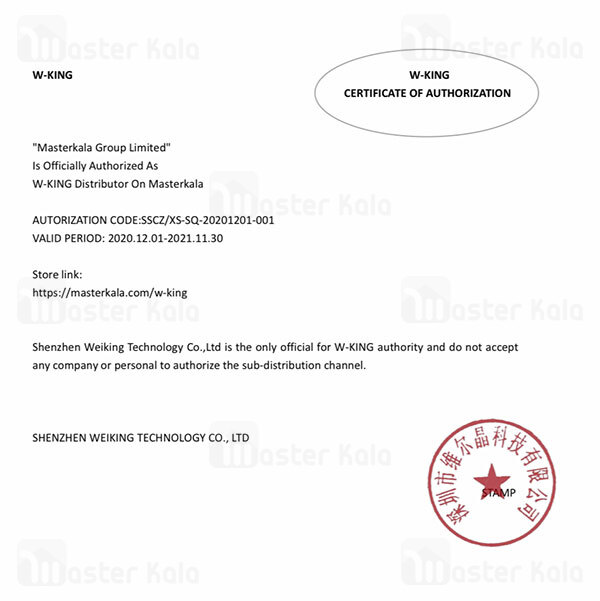 Master Kala

W-KING

W-KING
CERTIFICATE OF AUTHORIZATION

"Masterkala Group Limited"
Is Officially Authorized As
W-KING Distributor On Masterkala

AUTORIZATION CODE:SSCZ/XS-SQ-20201201-001
VALID PERIOD: 2020.12.01-2021.11.30

Store link:
https://masterkala.com/w-king

Shenzhen Weiking Technology Co.,Ltd is the only official for W-KING authority and do not accept any company or personal to authorize the sub-distribution channel.

SHENZHEN WEIKING TECHNOLOGY CO., LTD

深圳市维尔晶科技有限公司
STAMP